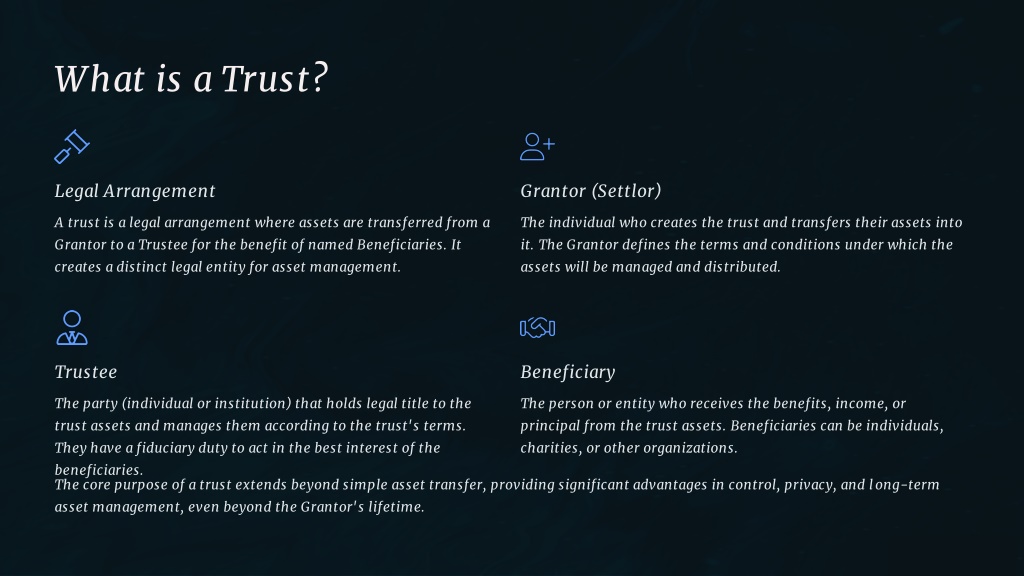 What is a Trust?

Legal Arrangement

A trust is a legal arrangement where assets are transferred from a Grantor to a Trustee for the benefit of named Beneficiaries. It creates a distinct legal entity for asset management.

Grantor (Settlor)

The individual who creates the trust and transfers their assets into it. The Grantor defines the terms and conditions under which the assets will be managed and distributed.

Trustee

The party (individual or institution) that holds legal title to the trust assets and manages them according to the trust's terms. They have a fiduciary duty to act in the best interest of the beneficiaries.

Beneficiary

The person or entity who receives the benefits, income, or principal from the trust assets. Beneficiaries can be individuals, charities, or other organizations.

The core purpose of a trust extends beyond simple asset transfer, providing significant advantages in control, privacy, and long-term asset management, even beyond the Grantor's lifetime.